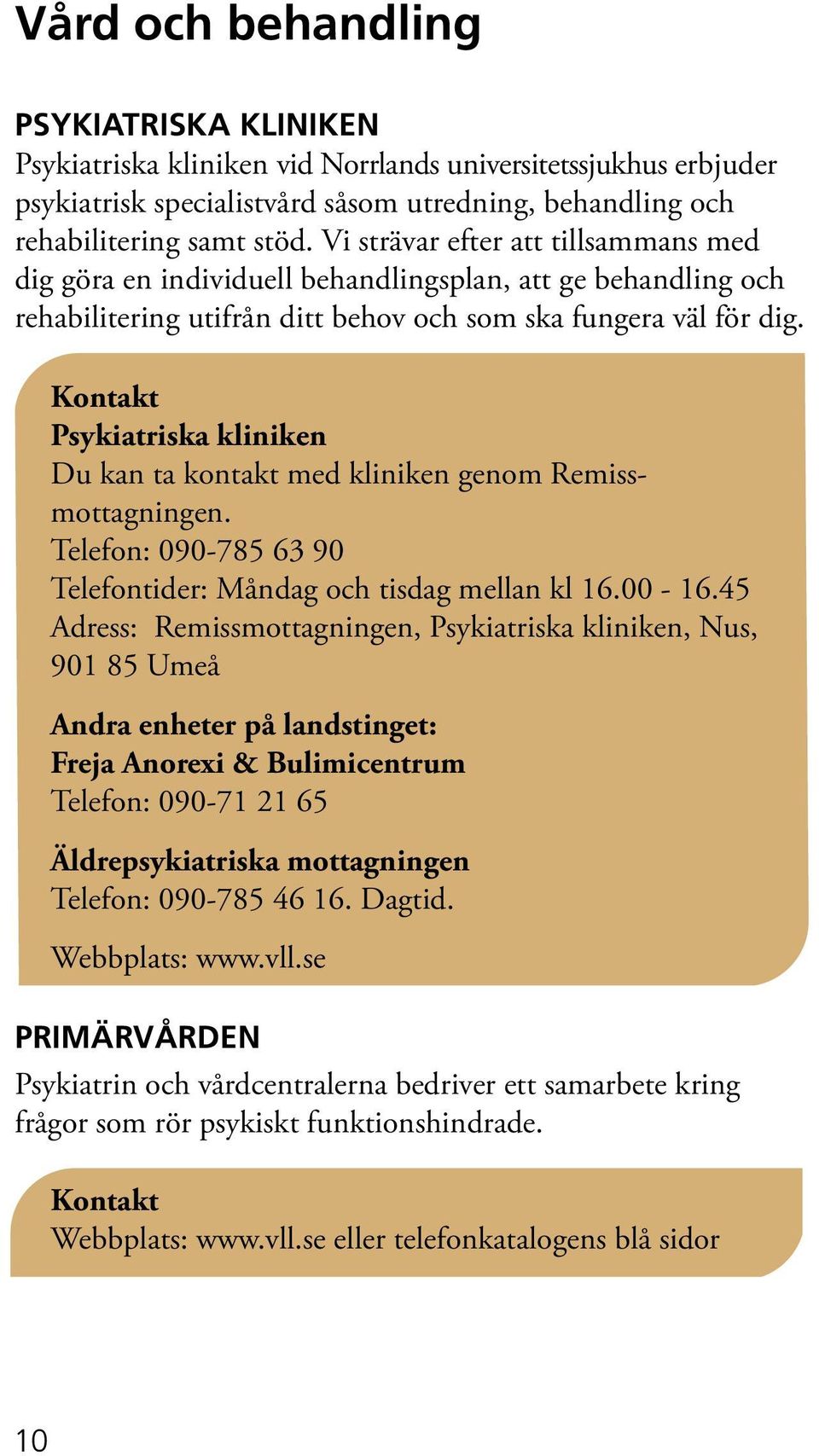 Vård och behandling

PSYKIATRISKA KLINIKEN
Psykiatriska kliniken vid Norrlands universitetssjukhus erbjuder psykiatrisk specialistvård såsom utredning, behandling och rehabilitering samt stöd. Vi strävar efter att tillsammans med dig göra en individuell behandlingsplan, att ge behandling och rehabilitering utifrån ditt behov och som ska fungera väl för dig.

Kontakt
Psykiatriska kliniken
Du kan ta kontakt med kliniken genom Remissmottagningen.
Telefon: 090-785 63 90
Telefontider: Måndag och tisdag mellan kl 16.00 - 16.45
Adress: Remissmottagningen, Psykiatriska kliniken, Nus, 901 85 Umeå

Andra enheter på landstinget:
Freja Anorexi & Bulimicentrum
Telefon: 090-71 21 65

Äldrepsykiatriska mottagningen
Telefon: 090-785 46 16. Dagtid.

Webbplats: www.vll.se

PRIMÄRVÅRDEN
Psykiatrin och vårdcentralerna bedriver ett samarbete kring frågor som rör psykiskt funktionshindrade.

Kontakt
Webbplats: www.vll.se eller telefonkatalogens blå sidor

10